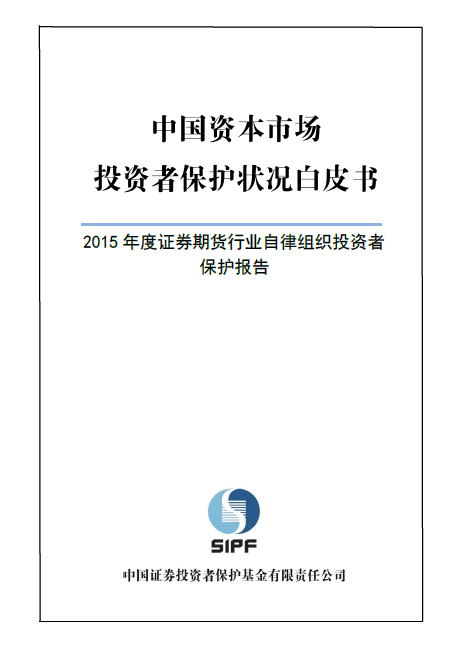 中国资本市场
投资者保护状况白皮书

2015 年度证券期货行业自律组织投资者保护报告

SIPF

中国证券投资者保护基金有限责任公司